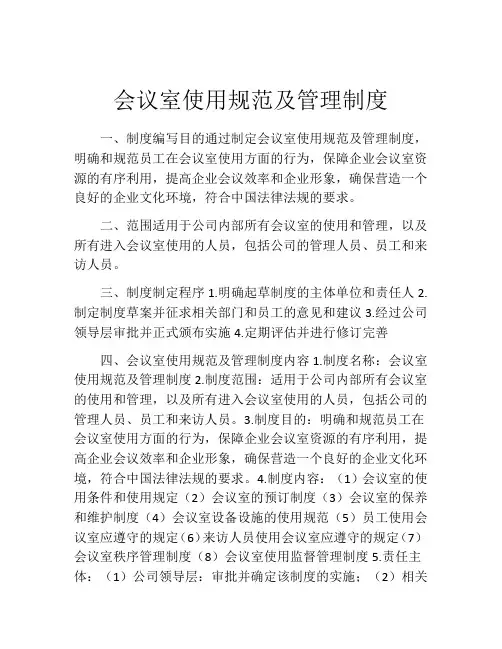 会议室使用规范及管理制度

一、制度编写目的通过制定会议室使用规范及管理制度，明确和规范员工在会议室使用方面的行为，保障企业会议室资源的有序利用，提高企业会议效率和企业形象，确保营造一个良好的企业文化环境，符合中国法律法规的要求。

二、范围适用于公司内部所有会议室的使用和管理，以及所有进入会议室使用的人员，包括公司的管理人员、员工和来访人员。

三、制度制定程序 1.明确起草制度的主体单位和责任人 2.制定制度草案并征求相关部门和员工的意见和建议 3.经过公司领导层审批并正式颁布实施 4.定期评估并进行修订完善

四、会议室使用规范及管理制度内容 1.制度名称：会议室使用规范及管理制度 2.制度范围：适用于公司内部所有会议室的使用和管理，以及所有进入会议室使用的人员，包括公司的管理人员、员工和来访人员。3.制度目的：明确和规范员工在会议室使用方面的行为，保障企业会议室资源的有序利用，提高企业会议效率和企业形象，确保营造一个良好的企业文化环境，符合中国法律法规的要求。4.制度内容：（1）会议室的使用条件和使用规定（2）会议室的预订制度（3）会议室的保养和维护制度（4）会议室设备设施的使用规范（5）员工使用会议室应遵守的规定（6）来访人员使用会议室应遵守的规定（7）会议室秩序管理制度（8）会议室使用监督管理制度 5.责任主体：（1）公司领导层：审批并确定该制度的实施；（2）相关